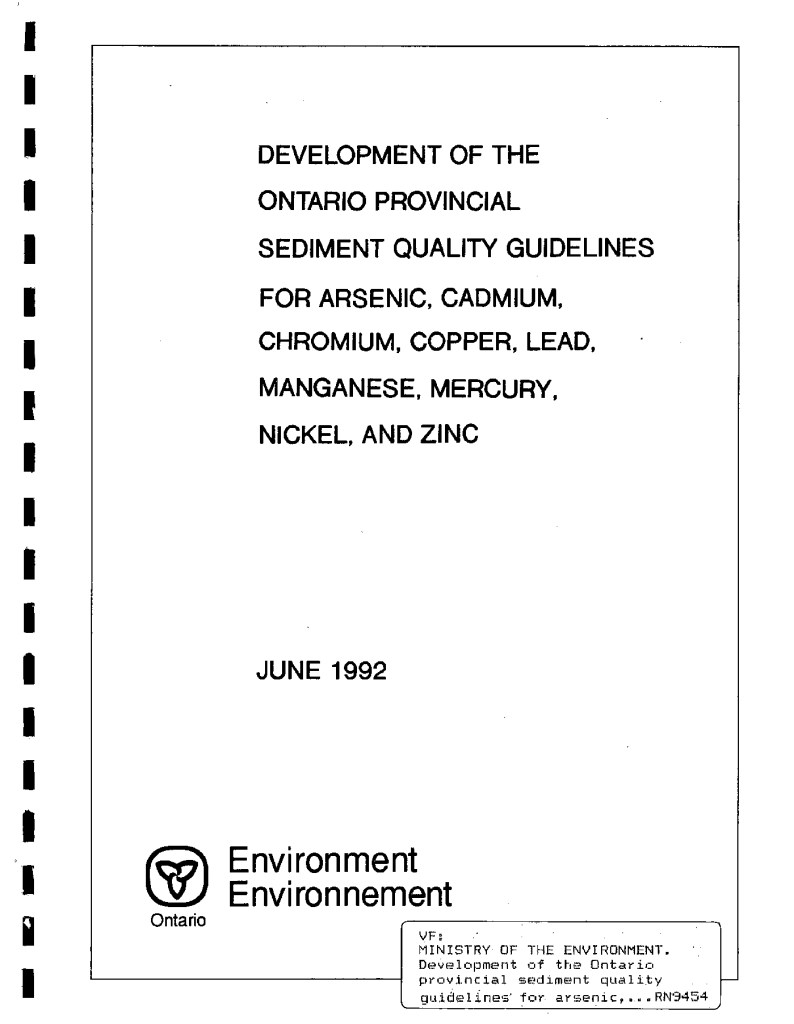 DEVELOPMENT OF THE ONTARIO PROVINCIAL SEDIMENT QUALITY GUIDELINES FOR ARSENIC, CADMIUM, CHROMIUM, COPPER, LEAD, MANGANESE, MERCURY, NICKEL, AND ZINC

JUNE 1992

Environment
Environnement
Ontario

VF:
MINISTRY OF THE ENVIRONMENT.
Development of the Ontario provincial sediment quality guidelines for arsenic,...RN9454